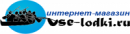 интернет-магазин
vse-lodki.ru